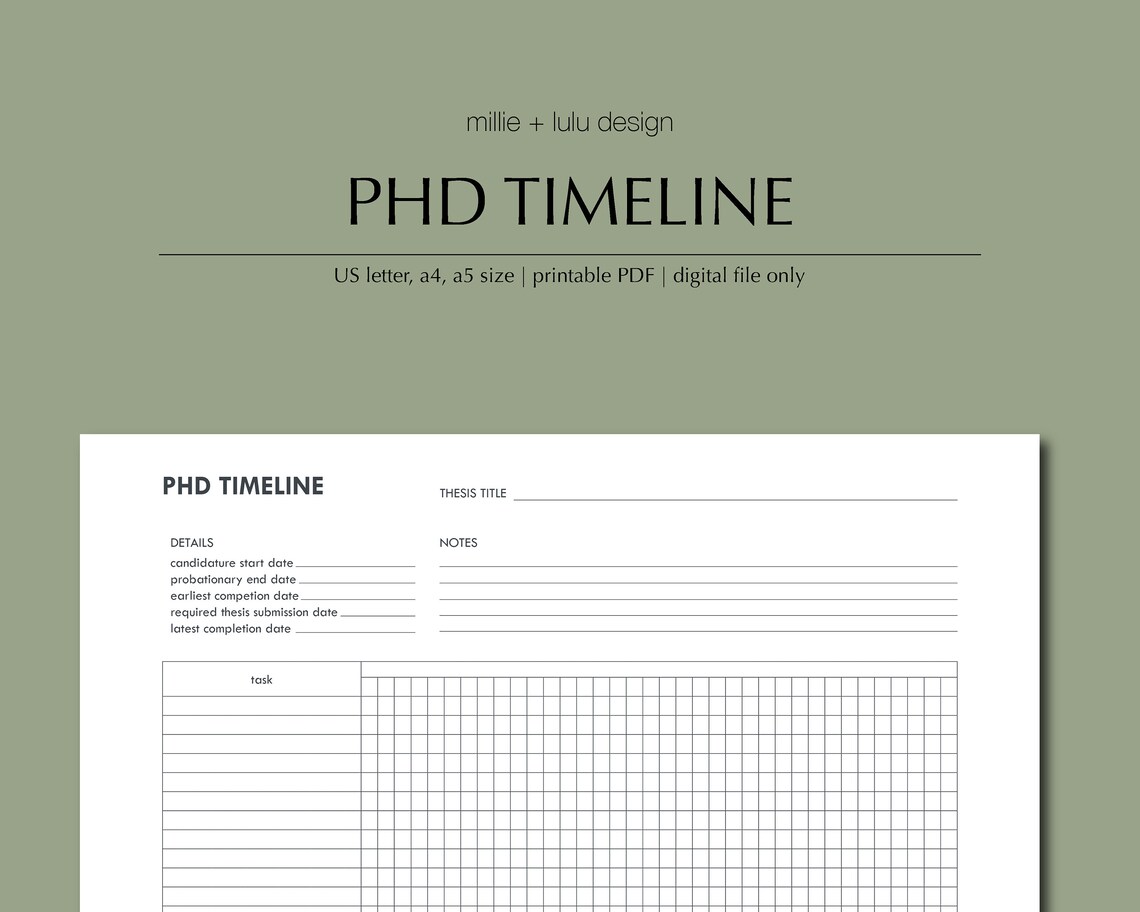 millie + lulu design

PHD TIMELINE

US letter, a4, a5 size | printable PDF | digital file only

PHD TIMELINE

THESIS TITLE

DETAILS
candidature start date
probationary end date
earliest competion date
required thesis submission date
latest completion date

NOTES

task